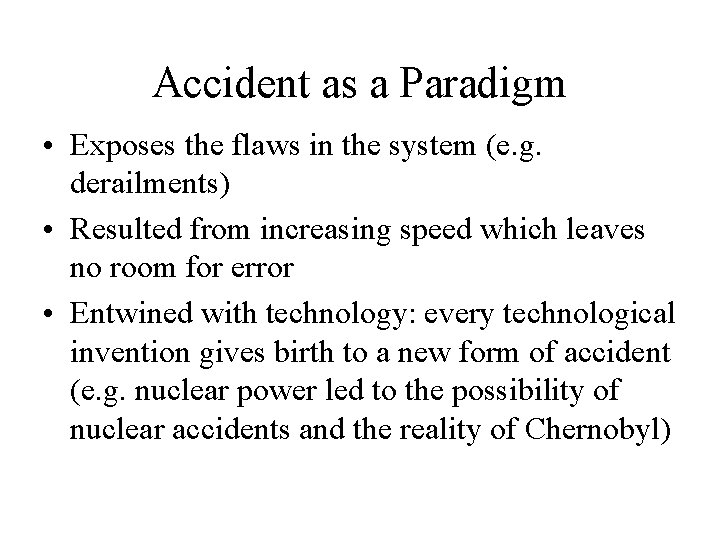 Accident as a Paradigm

• Exposes the flaws in the system (e.g. derailments)

• Resulted from increasing speed which leaves no room for error

• Entwined with technology: every technological invention gives birth to a new form of accident (e.g. nuclear power led to the possibility of nuclear accidents and the reality of Chernobyl)